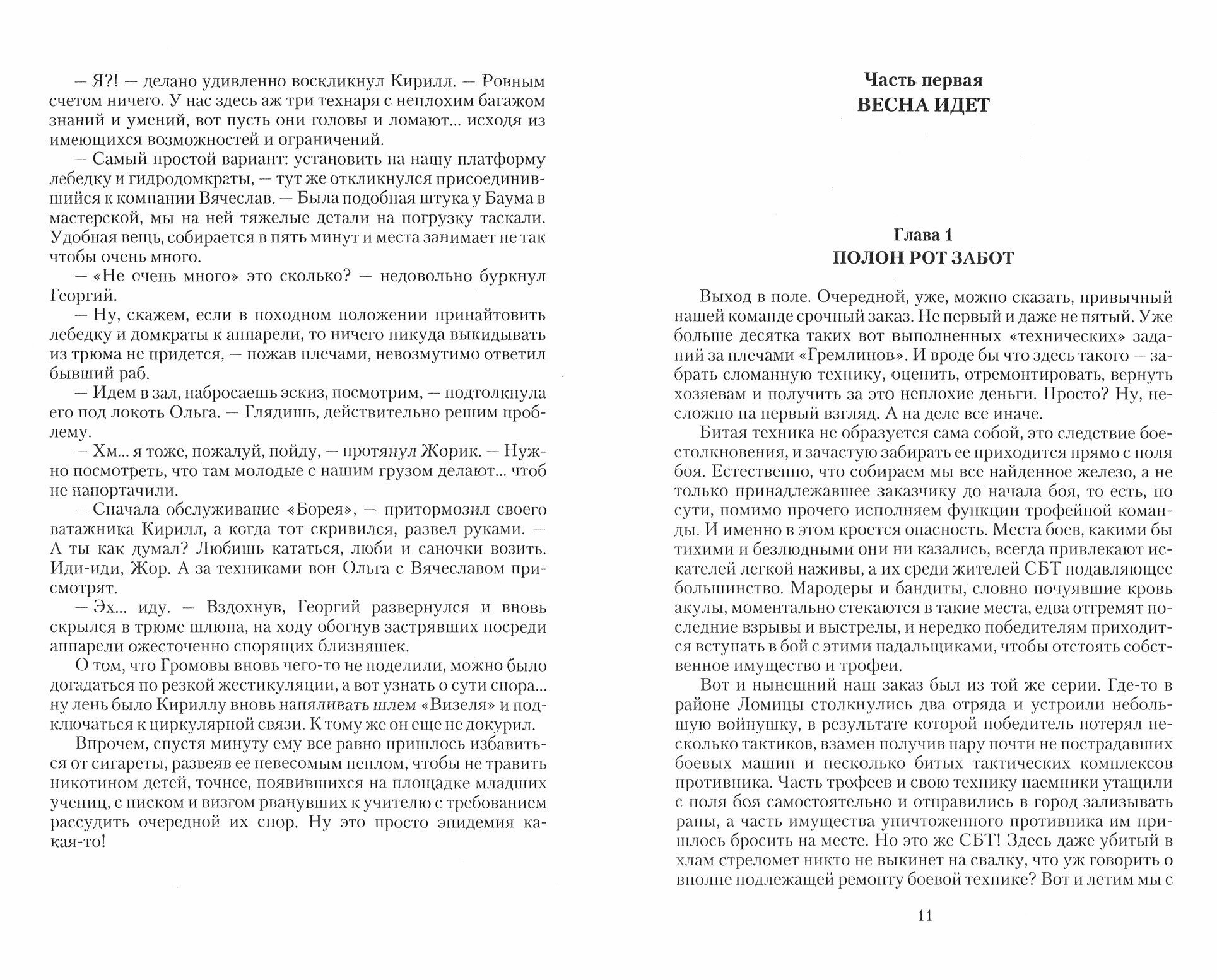 — Я?! — делано удивленно воскликнул Кирилл. — Ровным счетом ничего. У нас здесь аж три технаря с неплохим багажом знаний и умений, вот пусть они головы и ломают... исходя из имеющихся возможностей и ограничений.

— Самый простой вариант: установить на нашу платформу лебедку и гидродомкраты, — тут же откликнулся присоединившийся к компании Вячеслав. — Была подобная штука у Баума в мастерской, мы на ней тяжелые детали на погрузку таскали. Удобная вещь, собирается в пять минут и места занимает не так чтобы очень много.

— «Не очень много» это сколько? — недовольно буркнул Георгий.

— Ну, скажем, если в походном положении принайтовить лебедку и домкраты к аппарели, то ничего никуда выкидывать из трюма не придется, — пожав плечами, невозмутимо ответил бывший раб.

— Идем в зал, набросаешь эскиз, посмотрим, — подтолкнула его под локоть Ольга. — Глядишь, действительно решим проблему.

— Хм... я тоже, пожалуй, пойду, — протянул Жорик. — Нужно посмотреть, что там молодые с нашим грузом делают... чтоб не напортачили.

— Сначала обслуживание «Борея», — притормозил своего ватажника Кирилл, а когда тот скривился, развел руками. — А ты как думал? Любишь кататься, люби и саночки возить. Иди-иди, Жор. А за техниками вон Ольга с Вячеславом присмотрят.

— Эх... иду. — Вздохнув, Георгий развернулся и вновь скрылся в трюме шлюпа, на ходу обогнув застрявших посреди аппарели ожесточенно спорящих близняшек.

О том, что Громовы вновь чего-то не поделили, можно было догадаться по резкой жестикуляции, а вот узнать о сути спора... ну лень было Кириллу вновь напяливать шлем «Визеля» и подключаться к циркулярной связи. К тому же он еще не докурил.

Впрочем, спустя минуту ему все равно пришлось избавиться от сигареты, развеяв ее невесомым пеплом, чтобы не травить никотином детей, точнее, появившихся на площадке младших учениц, с писком и визгом рванувших к учителю с требованием рассудить очередной их спор. Ну это просто эпидемия какая-то!

Часть первая
ВЕСНА ИДЕТ

Глава 1
ПОЛОН РОТ ЗАБОТ

Выход в поле. Очередной, уже, можно сказать, привычный нашей команде срочный заказ. Не первый и даже не пятый. Уже больше десятка таких вот выполненных «технических» заданий за плечами «Гремлинов». И вроде бы что здесь такого — забрать сломанную технику, оценить, отремонтировать, вернуть хозяевам и получить за это неплохие деньги. Просто? Ну, несложно на первый взгляд. А на деле все иначе.

Битая техника не образуется сама собой, это следствие боестолкновения, и зачастую забирать ее приходится прямо с поля боя. Естественно, что собираем мы все найденное железо, а не только принадлежавшее заказчику до начала боя, то есть, по сути, помимо прочего исполняем функции трофейной команды. И именно в этом кроется опасность. Места боев, какими бы тихими и безлюдными они ни казались, всегда привлекают искателей легкой наживы, а их среди жителей СБТ подавляющее большинство. Мародеры и бандиты, словно почуявшие кровь акулы, моментально стекаются в такие места, едва отгремят последние взрывы и выстрелы, и нередко победителям приходится вступать в бой с этими падальщиками, чтобы отстоять собственное имущество и трофеи.

Вот и нынешний наш заказ был из той же серии. Где-то в районе Ломицы столкнулись два отряда и устроили небольшую войнушку, в результате которой победитель потерял несколько тактиков, взамен получив пару почти не пострадавших боевых машин и несколько битых тактических комплексов противника. Часть трофеев и свою технику наемники утащили с поля боя самостоятельно и отправились в город зализывать раны, а часть имущества уничтоженного противника им пришлось бросить на месте. Но это же СБТ! Здесь даже убитый в хлам стреломет никто не выкинет на свалку, что уж говорить о вполне подлежащей ремонту боевой технике? Вот и летим мы с

11